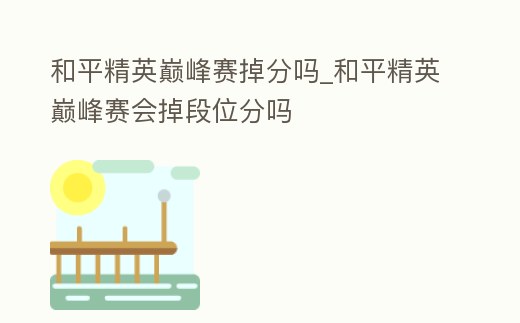 和平精英巅峰赛掉分吗_和平精英巅峰赛会掉段位分吗